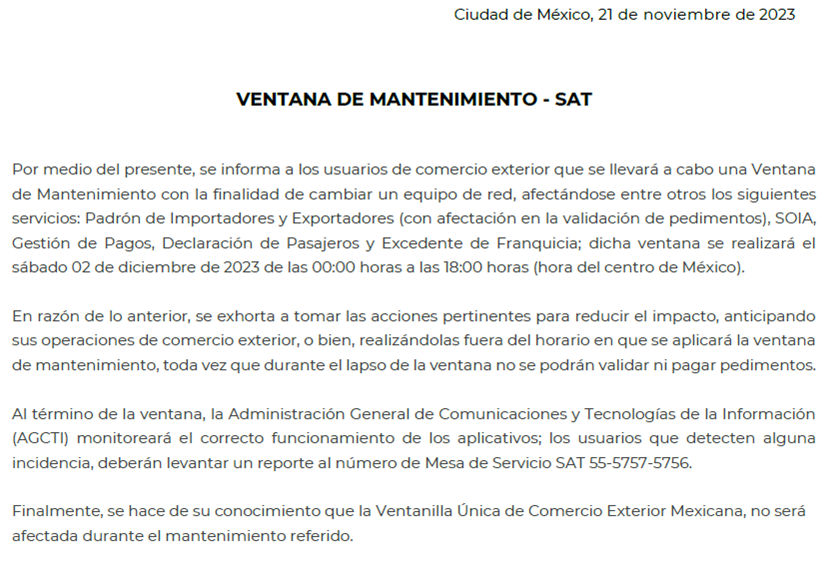 Ciudad de México, 21 de noviembre de 2023

VENTANA DE MANTENIMIENTO - SAT

Por medio del presente, se informa a los usuarios de comercio exterior que se llevará a cabo una Ventana de Mantenimiento con la finalidad de cambiar un equipo de red, afectándose entre otros los siguientes servicios: Padrón de Importadores y Exportadores (con afectación en la validación de pedimentos), SOIA, Gestión de Pagos, Declaración de Pasajeros y Excedente de Franquicia; dicha ventana se realizará el sábado 02 de diciembre de 2023 de las 00:00 horas a las 18:00 horas (hora del centro de México).

En razón de lo anterior, se exhorta a tomar las acciones pertinentes para reducir el impacto, anticipando sus operaciones de comercio exterior, o bien, realizándolas fuera del horario en que se aplicará la ventana de mantenimiento, toda vez que durante el lapso de la ventana no se podrán validar ni pagar pedimentos.

Al término de la ventana, la Administración General de Comunicaciones y Tecnologías de la Información (AGCTI) monitoreará el correcto funcionamiento de los aplicativos; los usuarios que detecten alguna incidencia, deberán levantar un reporte al número de Mesa de Servicio SAT 55-5757-5756.

Finalmente, se hace de su conocimiento que la Ventanilla Única de Comercio Exterior Mexicana, no será afectada durante el mantenimiento referido.